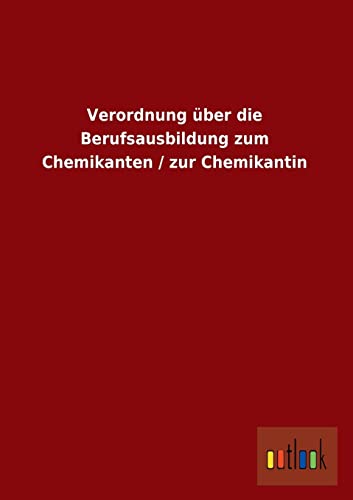 Verordnung über die Berufsausbildung zum Chemikanten / zur Chemikantin

outlook